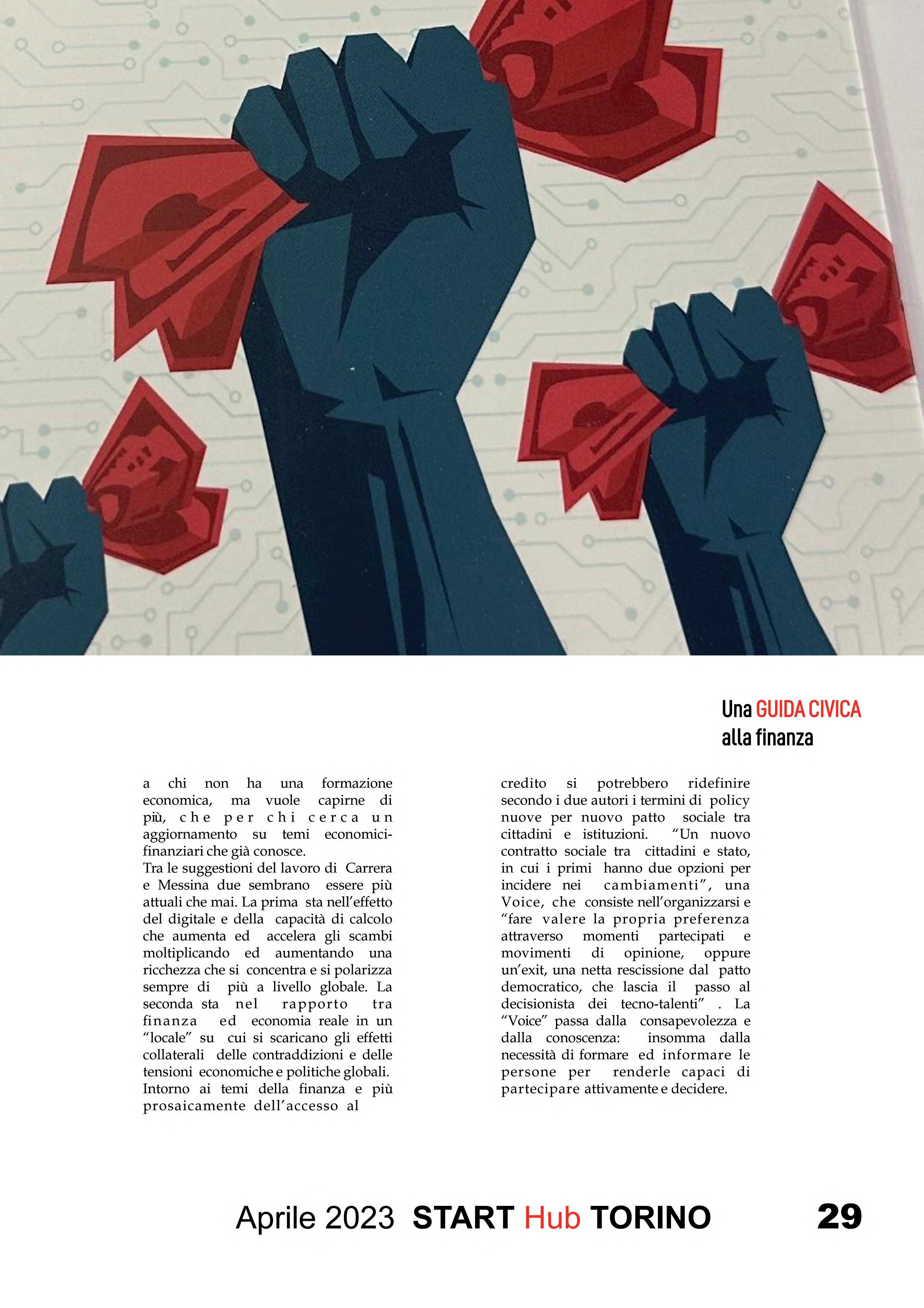 Una GUIDA CIVICA
alla finanza

a chi non ha una formazione economica, ma vuole capirne di più, che per chi cerca un aggiornamento su temi economici-finanziari che già conosce.
Tra le suggestioni del lavoro di Carrera e Messina due sembrano essere più attuali che mai. La prima sta nell'effetto del digitale e della capacità di calcolo che aumenta ed accelera gli scambi moltiplicando ed aumentando una ricchezza che si concentra e si polarizza sempre di più a livello globale. La seconda sta nel rapporto tra finanza ed economia reale in un "locale" su cui si scaricano gli effetti collaterali delle contraddizioni e delle tensioni economiche e politiche globali. Intorno ai temi della finanza e più prosaicamente dell'accesso al

credito si potrebbero ridefinire secondo i due autori i termini di policy nuove per nuovo patto sociale tra cittadini e istituzioni. "Un nuovo contratto sociale tra cittadini e stato, in cui i primi hanno due opzioni per incidere nei cambiamenti", una Voice, che consiste nell'organizzarsi e "fare valere la propria preferenza attraverso momenti partecipati e movimenti di opinione, oppure un'exit, una netta rescissione dal patto democratico, che lascia il passo al decisionista dei tecno-talenti" . La "Voice" passa dalla consapevolezza e dalla conoscenza: insomma dalla necessità di formare ed informare le persone per renderle capaci di partecipare attivamente e decidere.

Aprile 2023 START Hub TORINO 29